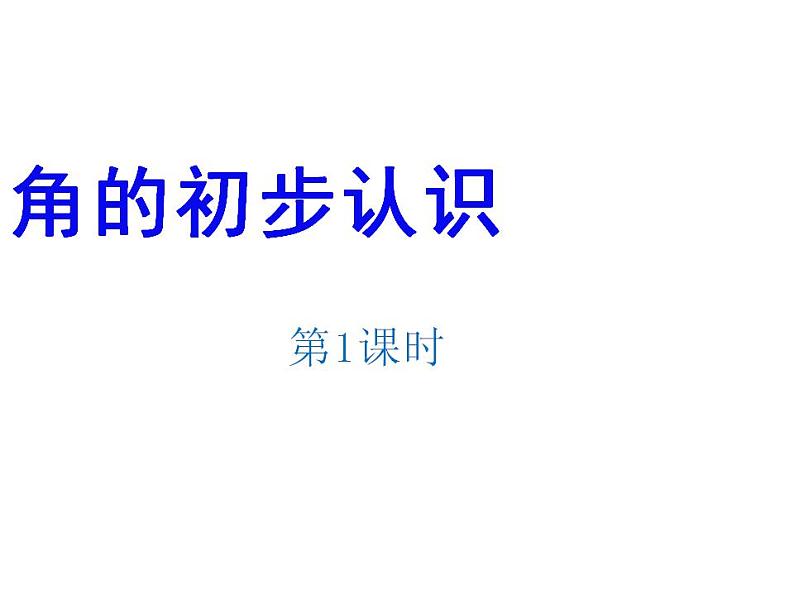 角的初步认识

第1课时